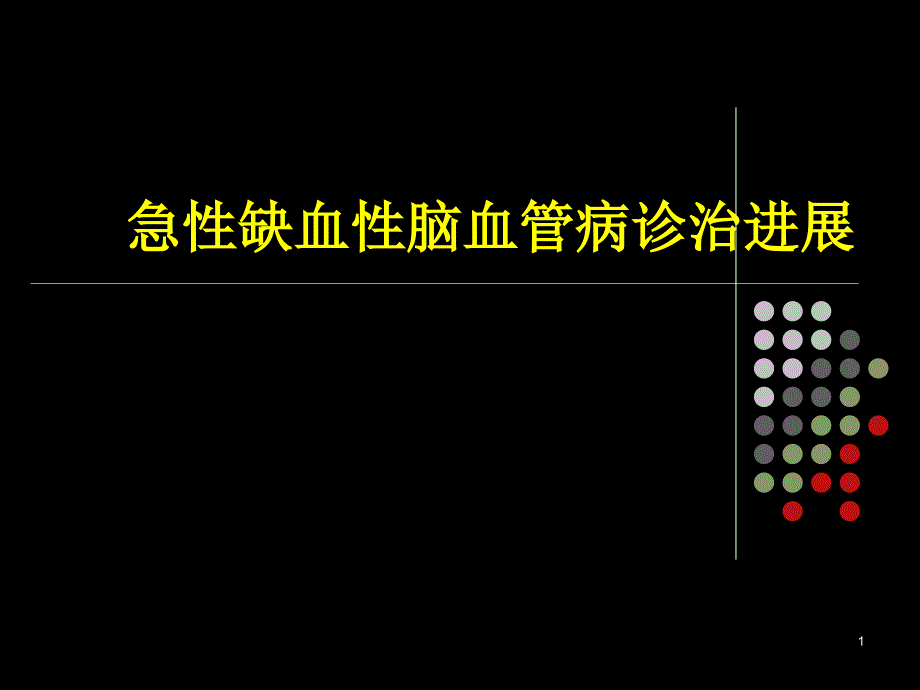 急性缺血性脑血管病诊治进展

1